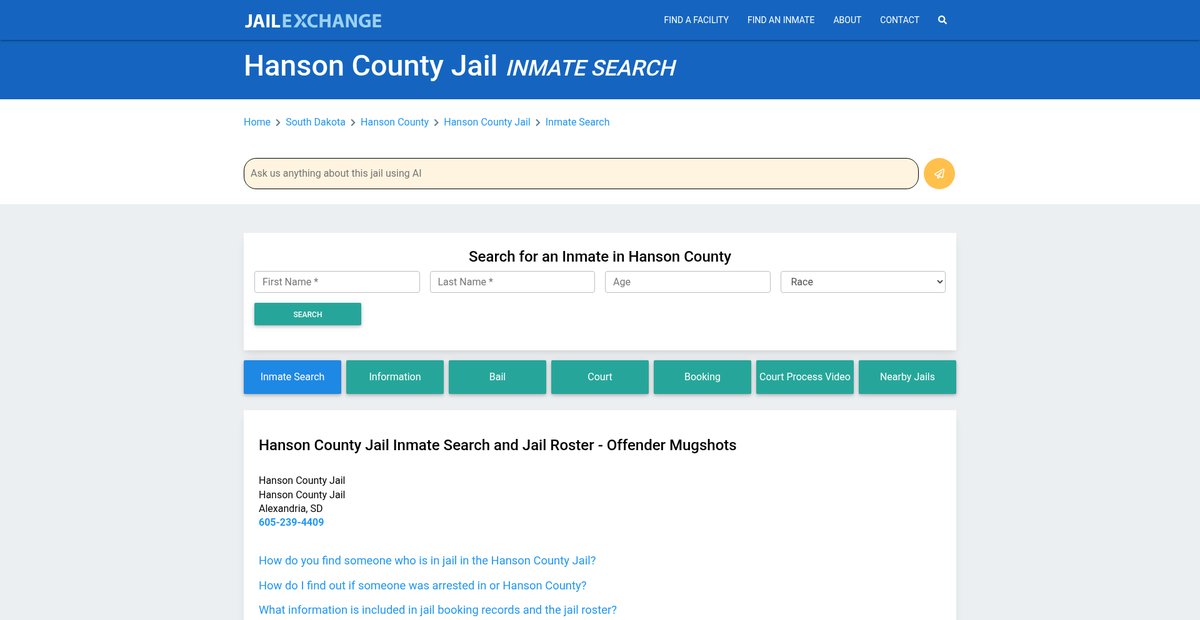 JAILEXCHANGE

FIND A FACILITY FIND AN INMATE ABOUT CONTACT

Hanson County Jail INMATE SEARCH

Home > South Dakota > Hanson County > Hanson County Jail > Inmate Search

Ask us anything about this jail using AI

Search for an Inmate in Hanson County

First Name *
Last Name *
Age
Race

SEARCH

Inmate Search
Information
Bail
Court
Booking
Court Process Video
Nearby Jails

Hanson County Jail Inmate Search and Jail Roster - Offender Mugshots

Hanson County Jail
Hanson County Jail
Alexandria, SD
605-239-4409

How do you find someone who is in jail in the Hanson County Jail?

How do I find out if someone was arrested in or Hanson County?

What information is included in jail booking records and the jail roster?